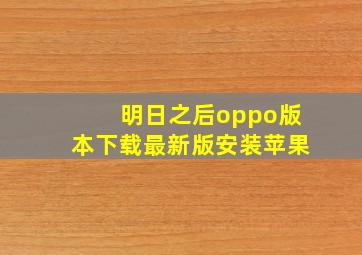 明日之后oppo版本下载最新版安装苹果